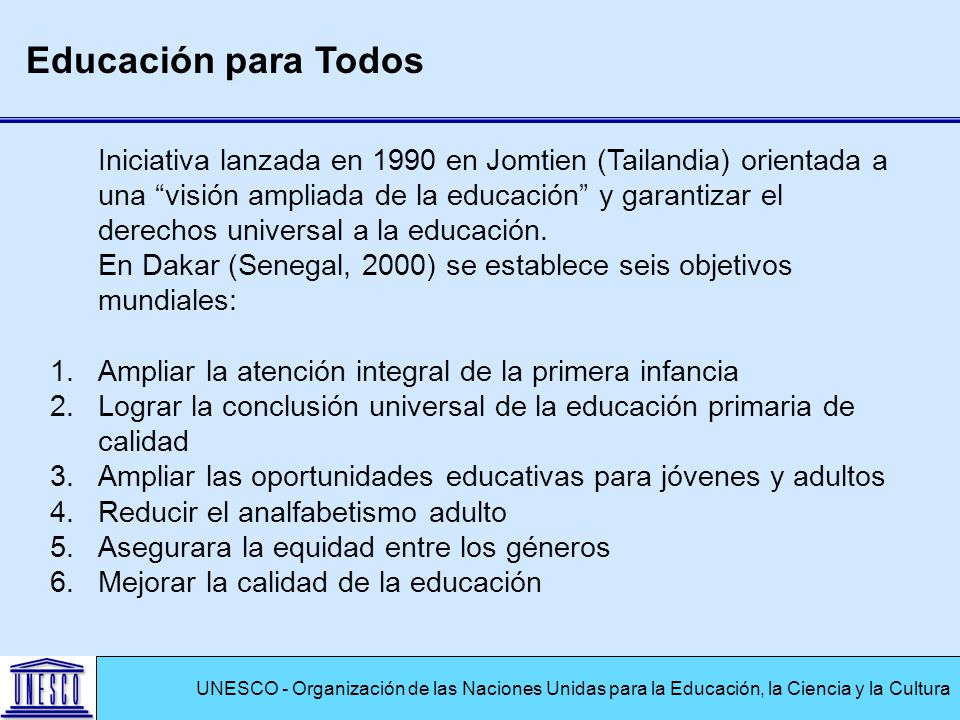 Educación para Todos

Iniciativa lanzada en 1990 en Jomtien (Tailandia) orientada a una “visión ampliada de la educación” y garantizar el derechos universal a la educación.
En Dakar (Senegal, 2000) se establece seis objetivos mundiales:

1. Ampliar la atención integral de la primera infancia
2. Lograr la conclusión universal de la educación primaria de calidad
3. Ampliar las oportunidades educativas para jóvenes y adultos
4. Reducir el analfabetismo adulto
5. Asegurara la equidad entre los géneros
6. Mejorar la calidad de la educación

UNESCO

UNESCO - Organización de las Naciones Unidas para la Educación, la Ciencia y la Cultura